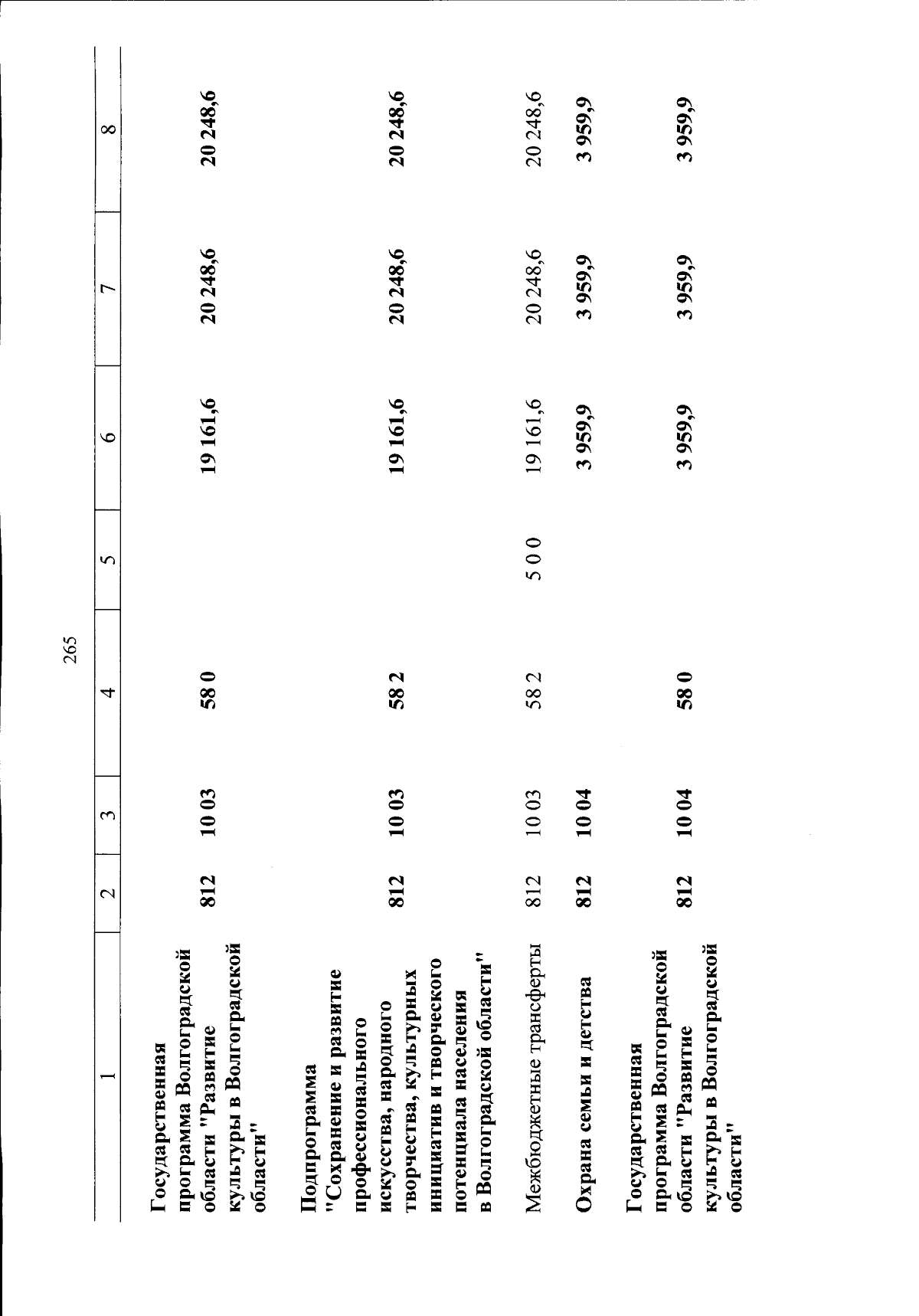 265

| 1 | 2 | 3 | 4 | 5 | 6 | 7 | 8 |
|---|---|---|---|---|---|---|---|
| Государственная программа Волгоградской области "Развитие культуры в Волгоградской области" | 812 | 10 03 | 58 0 | | 19 161,6 | 20 248,6 | 20 248,6 |
| Подпрограмма "Сохранение и развитие профессионального искусства, народного творчества, культурных инициатив и творческого потенциала населения в Волгоградской области" | 812 | 10 03 | 58 2 | | 19 161,6 | 20 248,6 | 20 248,6 |
| Межбюджетные трансферты | 812 | 10 03 | 58 2 | 5 0 0 | 19 161,6 | 20 248,6 | 20 248,6 |
| Охрана семьи и детства | 812 | 10 04 | | | 3 959,9 | 3 959,9 | 3 959,9 |
| Государственная программа Волгоградской области "Развитие культуры в Волгоградской области" | 812 | 10 04 | 58 0 | | 3 959,9 | 3 959,9 | 3 959,9 |